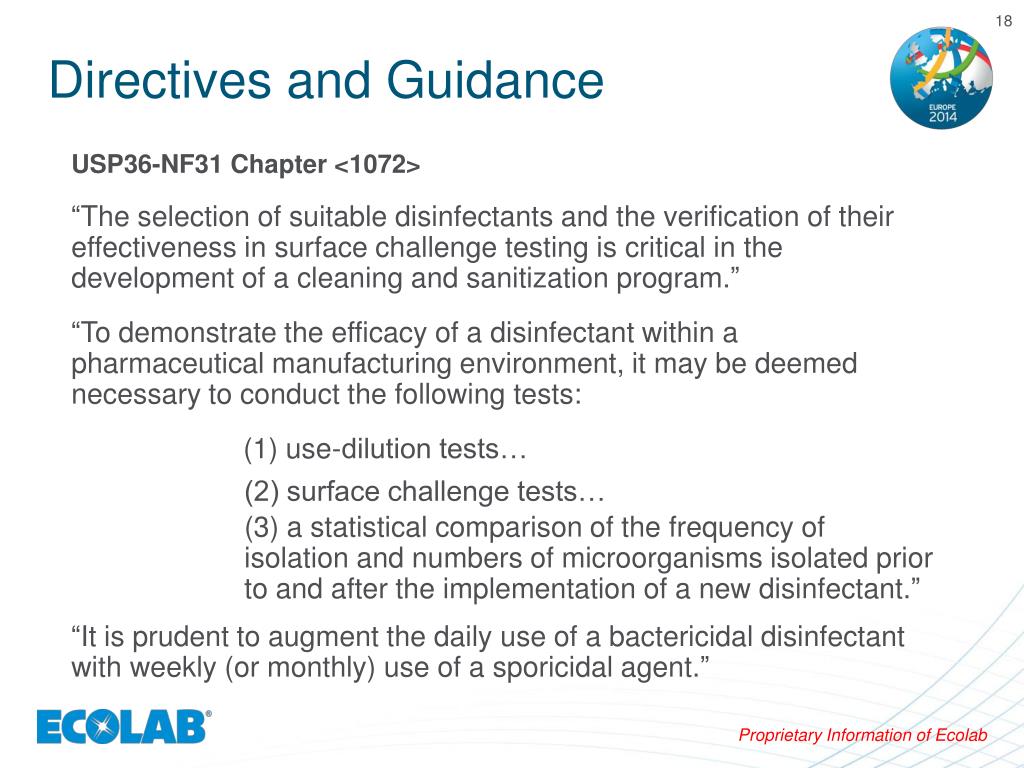 18

Directives and Guidance

EUROPE 2014

USP36-NF31 Chapter <1072>

“The selection of suitable disinfectants and the verification of their effectiveness in surface challenge testing is critical in the development of a cleaning and sanitization program.”

“To demonstrate the efficacy of a disinfectant within a pharmaceutical manufacturing environment, it may be deemed necessary to conduct the following tests:

(1) use-dilution tests…

(2) surface challenge tests…

(3) a statistical comparison of the frequency of isolation and numbers of microorganisms isolated prior to and after the implementation of a new disinfectant.”

“It is prudent to augment the daily use of a bactericidal disinfectant with weekly (or monthly) use of a sporicidal agent.”

ECOLAB®

Proprietary Information of Ecolab